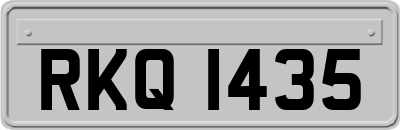 RKQ 1435